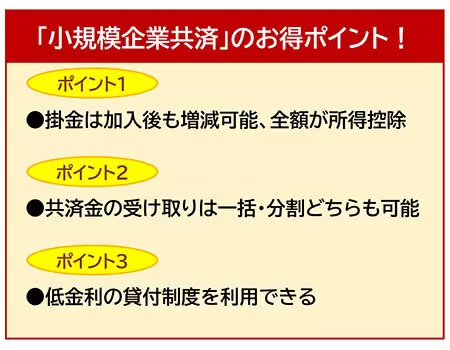 「小規模企業共済」のお得ポイント！

ポイント1

●掛金は加入後も増減可能、全額が所得控除

ポイント2

●共済金の受け取りは一括・分割どちらも可能

ポイント3

●低金利の貸付制度を利用できる